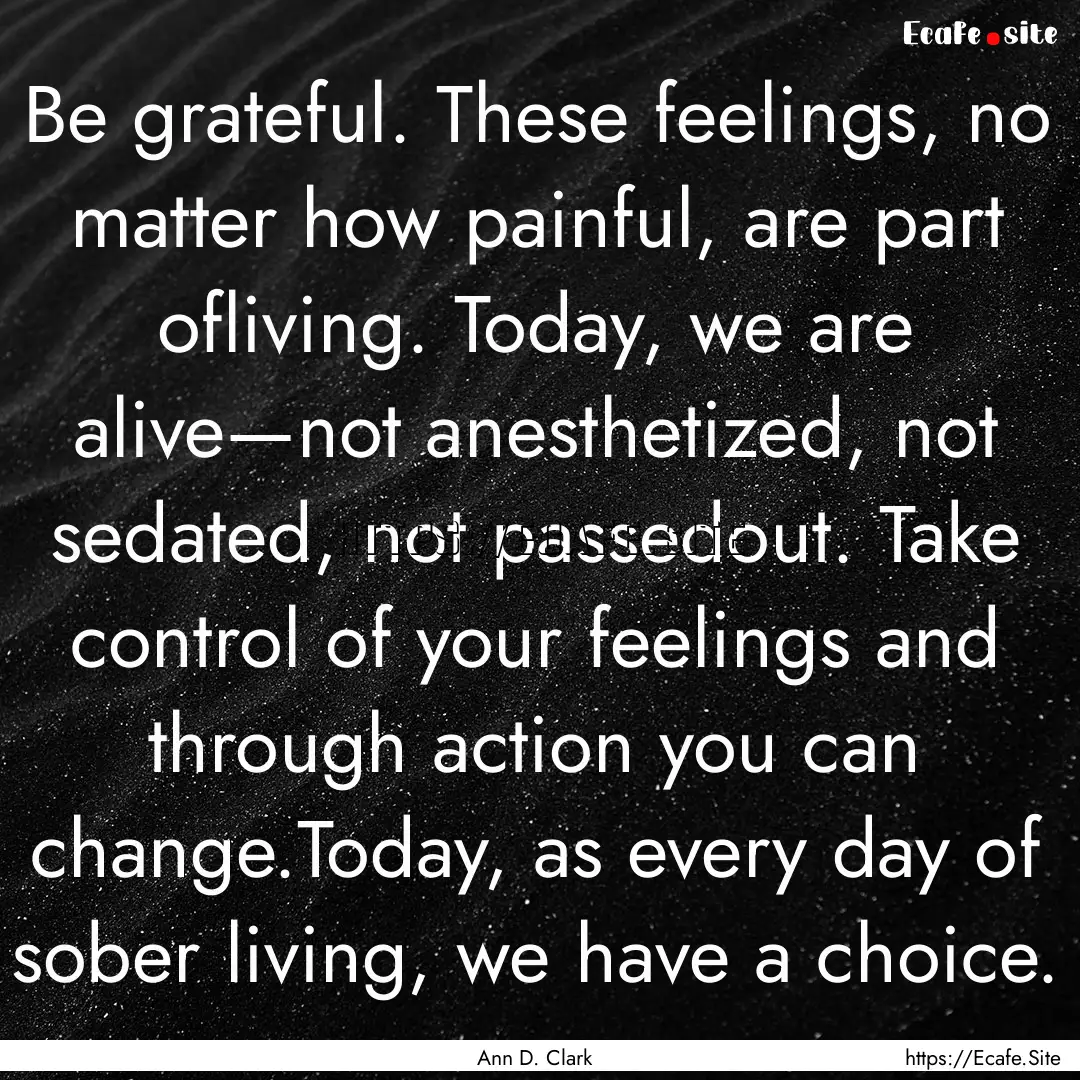 Ecafe.site

Be grateful. These feelings, no matter how painful, are part ofliving. Today, we are alive—not anesthetized, not sedated, not passedout. Take control of your feelings and through action you can change.Today, as every day of sober living, we have a choice.

Ann D. Clark

https://Ecafe.Site